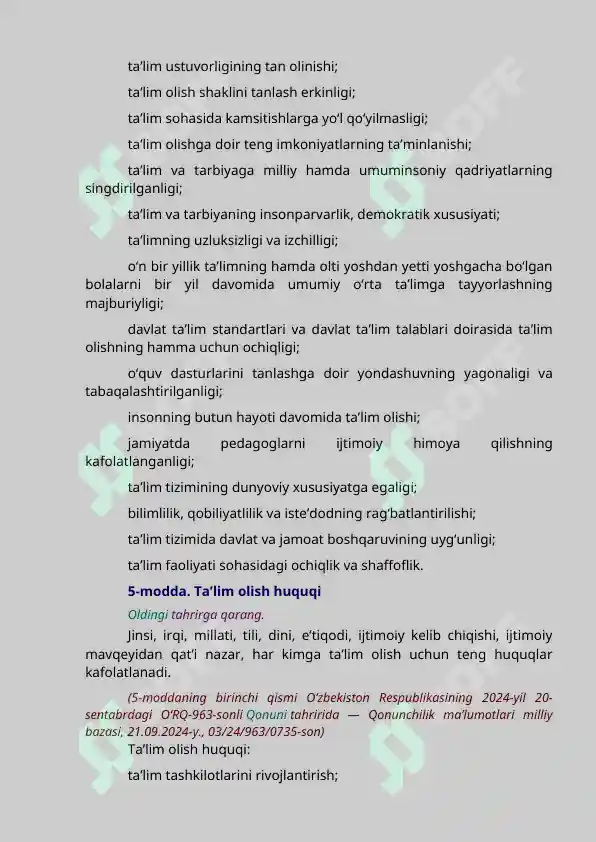 ta’lim ustuvorligining tan olinishi;

ta’lim olish shaklini tanlash erkinligi;

ta’lim sohasida kamsitishlarga yo‘l qo‘yilmasligi;

ta’lim olishga doir teng imkoniyatlarning ta’minlanishi;

ta’lim va tarbiyaga milliy hamda umuminsoniy qadriyatlarning singdirilganligi;

ta’lim va tarbiyaning insonparvarlik, demokratik xususiyati;

ta’limning uzluksizligi va izchilligi;

o‘n bir yillik ta’limning hamda olti yoshdan yetti yoshgacha bo‘lgan bolalarni bir yil davomida umumiy o‘rta ta’limga tayyorlashning majburiyligi;

davlat ta’lim standartlari va davlat ta’lim talablari doirasida ta’lim olishning hamma uchun ochiqligi;

o‘quv dasturlarini tanlashga doir yondashuvning yagonaligi va tabaqalashtirilganligi;

insonning butun hayoti davomida ta’lim olishi;

jamiyatda pedagoglarni ijtimoiy himoya qilishning kafolatlanganligi;

ta’lim tizimining dunyoviy xususiyatga egaligi;

bilimlilik, qobiliyatlilik va iste’dodning rag‘batlantirilishi;

ta’lim tizimida davlat va jamoat boshqaruvining uyg‘unligi;

ta’lim faoliyati sohasidagi ochiqlik va shaffoflik.

5-modda. Ta’lim olish huquqi

Oldingi tahrirga qarang.

Jinsi, irqi, millati, tili, dini, e’tiqodi, ijtimoiy kelib chiqishi, ijtimoiy mavqeyidan qat’i nazar, har kimga ta’lim olish uchun teng huquqlar kafolatlanadi.

(5-moddaning birinchi qismi O‘zbekiston Respublikasining 2024-yil 20-sentabrdagi O‘RQ-963-sonli Qonuni tahririda — Qonunchilik ma’lumotlari milliy bazasi, 21.09.2024-y., 03/24/963/0735-son)

Ta’lim olish huquqi:

ta’lim tashkilotlarini rivojlantirish;